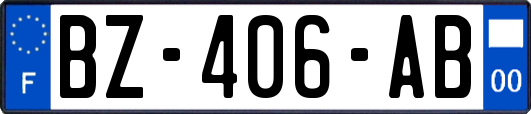 F

BZ-406-AB

00